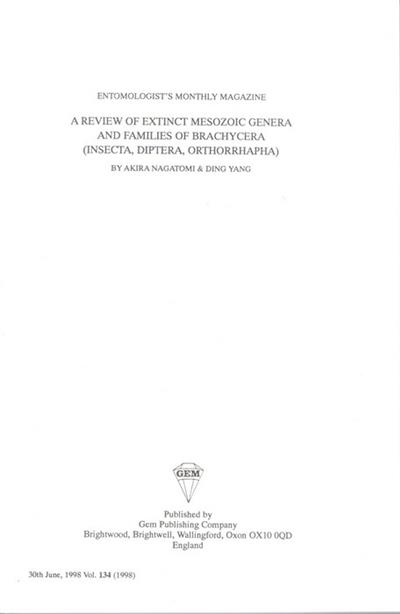 ENTOMOLOGIST'S MONTHLY MAGAZINE

A REVIEW OF EXTINCT MESOZOIC GENERA AND FAMILIES OF BRACHYCERA (INSECTA, DIPTERA, ORTHORRHAPHA)

BY AKIRA NAGATOMI & DING YANG

GEM

Published by
Gem Publishing Company
Brightwood, Brightwell, Wallingford, Oxon OX10 0QD
England

30th June, 1998 Vol. 134 (1998)